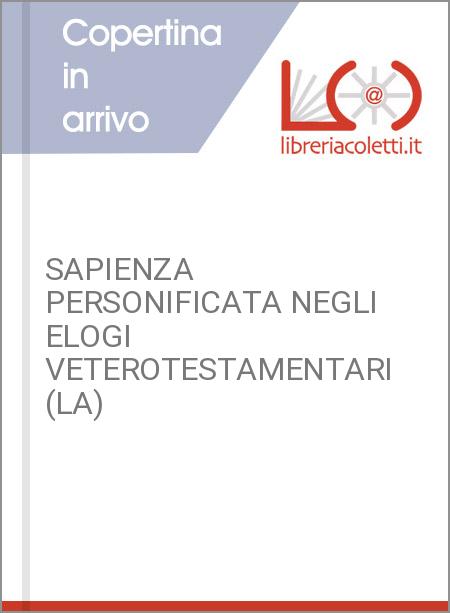 Copertina in arrivo

@

libreriacoletti.it

SAPIENZA PERSONIFICATA NEGLI ELOGI VETEROTESTAMENTARI (LA)